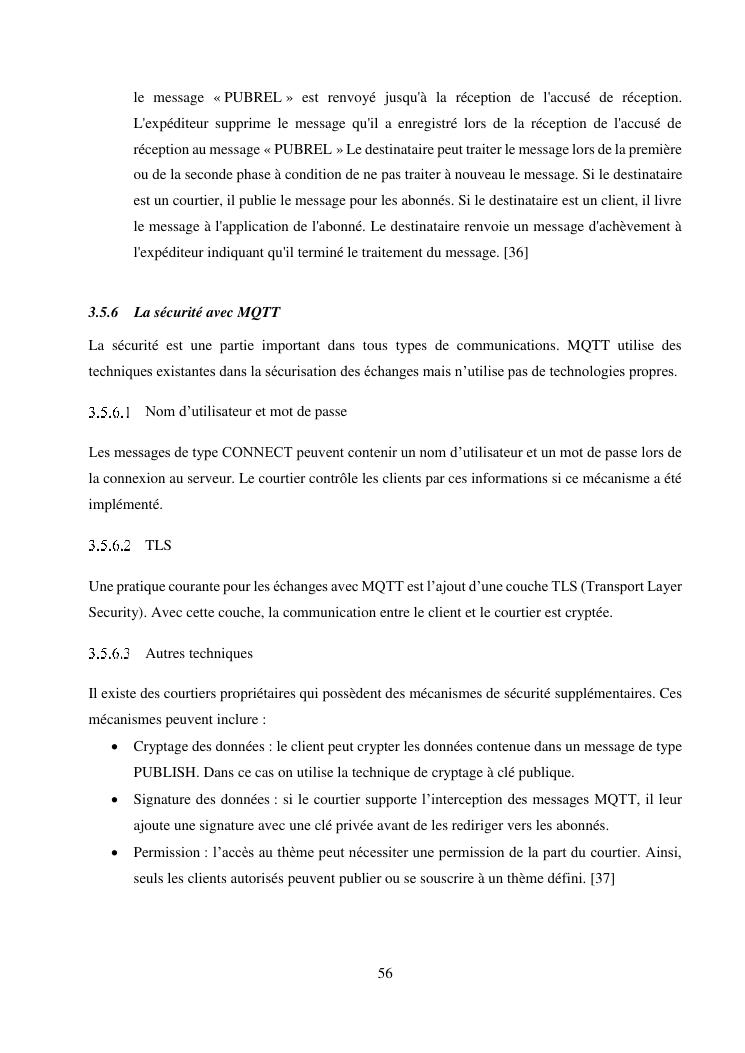 le message « PUBREL » est renvoyé jusqu'à la réception de l'accusé de réception. L'expéditeur supprime le message qu'il a enregistré lors de la réception de l'accusé de réception au message « PUBREL » Le destinataire peut traiter le message lors de la première ou de la seconde phase à condition de ne pas traiter à nouveau le message. Si le destinataire est un courtier, il publie le message pour les abonnés. Si le destinataire est un client, il livre le message à l'application de l'abonné. Le destinataire renvoie un message d'achèvement à l'expéditeur indiquant qu'il terminé le traitement du message. [36]

3.5.6 La sécurité avec MQTT

La sécurité est une partie important dans tous types de communications. MQTT utilise des techniques existantes dans la sécurisation des échanges mais n'utilise pas de technologies propres.

3.5.6.1 Nom d'utilisateur et mot de passe

Les messages de type CONNECT peuvent contenir un nom d'utilisateur et un mot de passe lors de la connexion au serveur. Le courtier contrôle les clients par ces informations si ce mécanisme a été implémenté.

3.5.6.2 TLS

Une pratique courante pour les échanges avec MQTT est l'ajout d'une couche TLS (Transport Layer Security). Avec cette couche, la communication entre le client et le courtier est cryptée.

3.5.6.3 Autres techniques

Il existe des courtiers propriétaires qui possèdent des mécanismes de sécurité supplémentaires. Ces mécanismes peuvent inclure :

• Cryptage des données : le client peut crypter les données contenue dans un message de type PUBLISH. Dans ce cas on utilise la technique de cryptage à clé publique.
• Signature des données : si le courtier supporte l'interception des messages MQTT, il leur ajoute une signature avec une clé privée avant de les rediriger vers les abonnés.
• Permission : l'accès au thème peut nécessiter une permission de la part du courtier. Ainsi, seuls les clients autorisés peuvent publier ou se souscrire à un thème défini. [37]

56